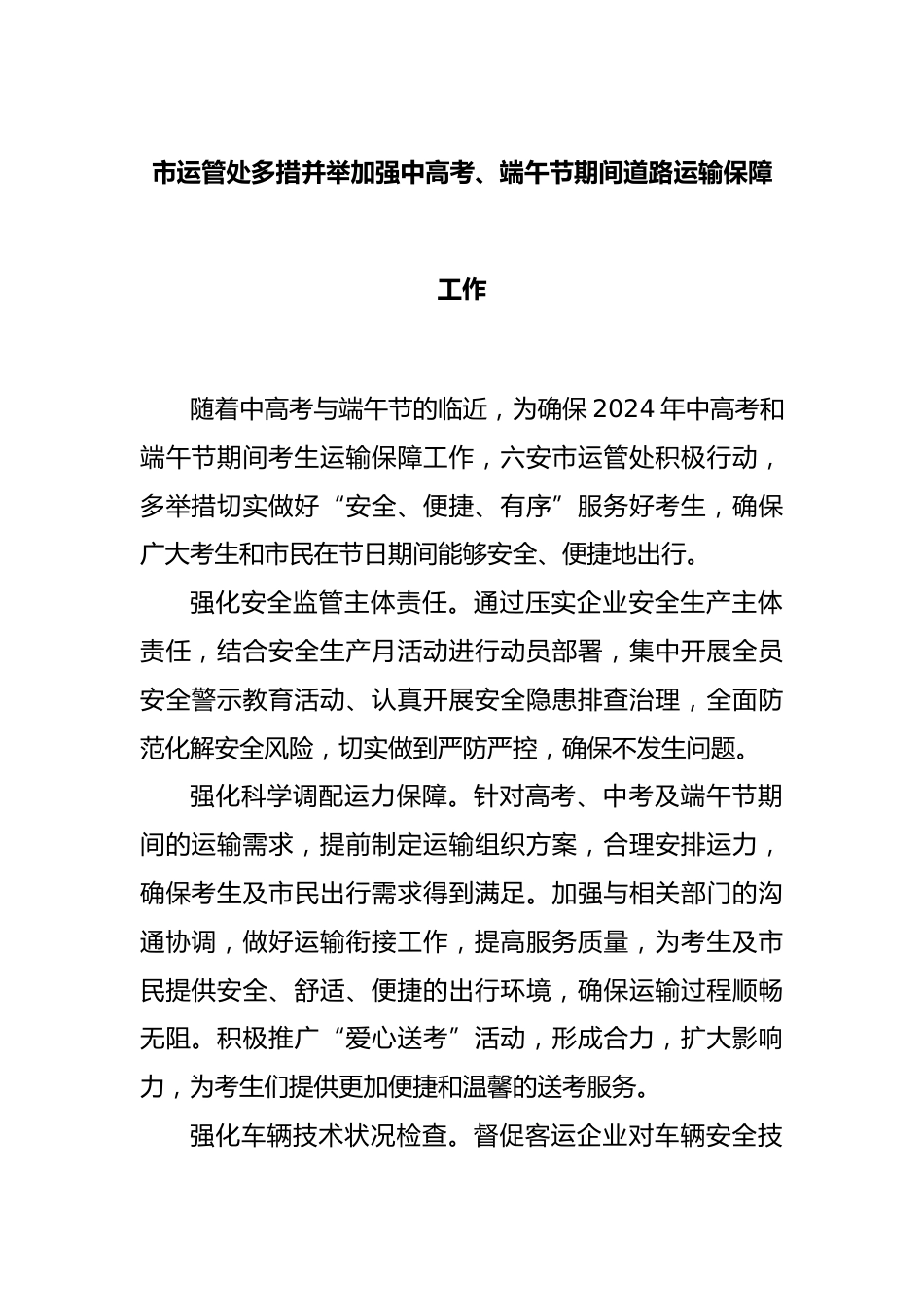 市运管处多措并举加强中高考、端午节期间道路运输保障工作

随着中高考与端午节的临近，为确保2024年中高考和端午节期间考生运输保障工作，六安市运管处积极行动，多举措切实做好“安全、便捷、有序”服务好考生，确保广大考生和市民在节日期间能够安全、便捷地出行。

强化安全监管主体责任。通过压实企业安全生产主体责任，结合安全生产月活动进行动员部署，集中开展全员安全警示教育活动、认真开展安全隐患排查治理，全面防范化解安全风险，切实做到严防严控，确保不发生问题。

强化科学调配运力保障。针对高考、中考及端午节期间的运输需求，提前制定运输组织方案，合理安排运力，确保考生及市民出行需求得到满足。加强与相关部门的沟通协调，做好运输衔接工作，提高服务质量，为考生及市民提供安全、舒适、便捷的出行环境，确保运输过程顺畅无阻。积极推广“爱心送考”活动，形成合力，扩大影响力，为考生们提供更加便捷和温馨的送考服务。

强化车辆技术状况检查。督促客运企业对车辆安全技